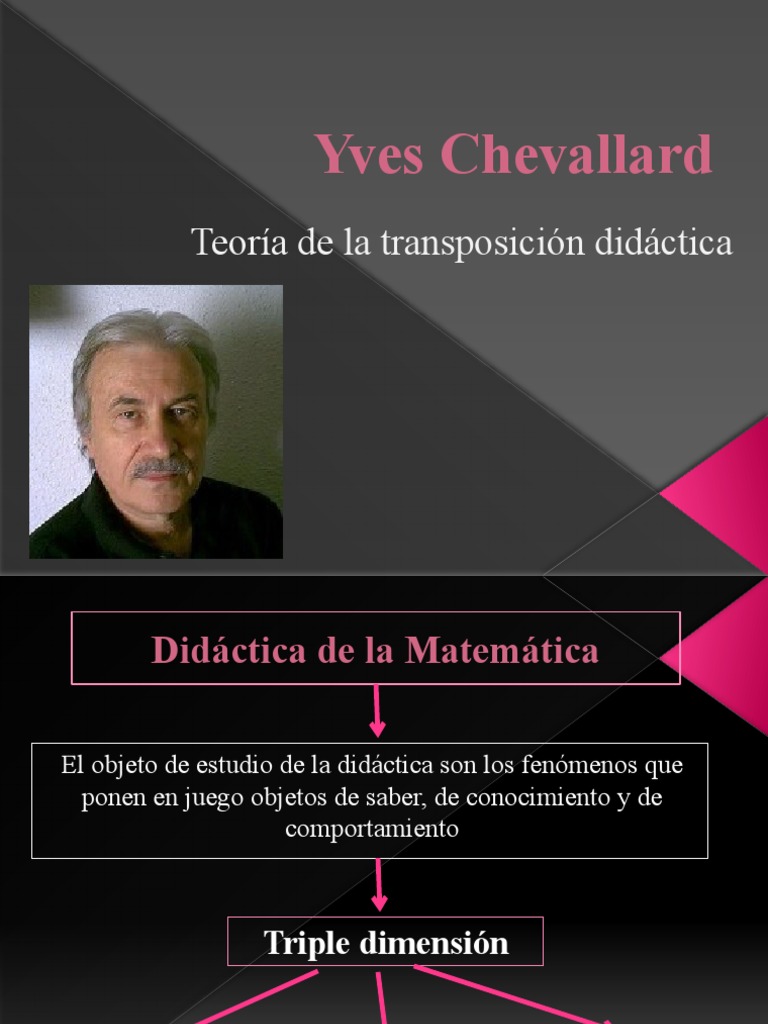 Yves Chevallard

Teoría de la transposición didáctica

Didáctica de la Matemática

El objeto de estudio de la didáctica son los fenómenos que ponen en juego objetos de saber, de conocimiento y de comportamiento

Triple dimensión